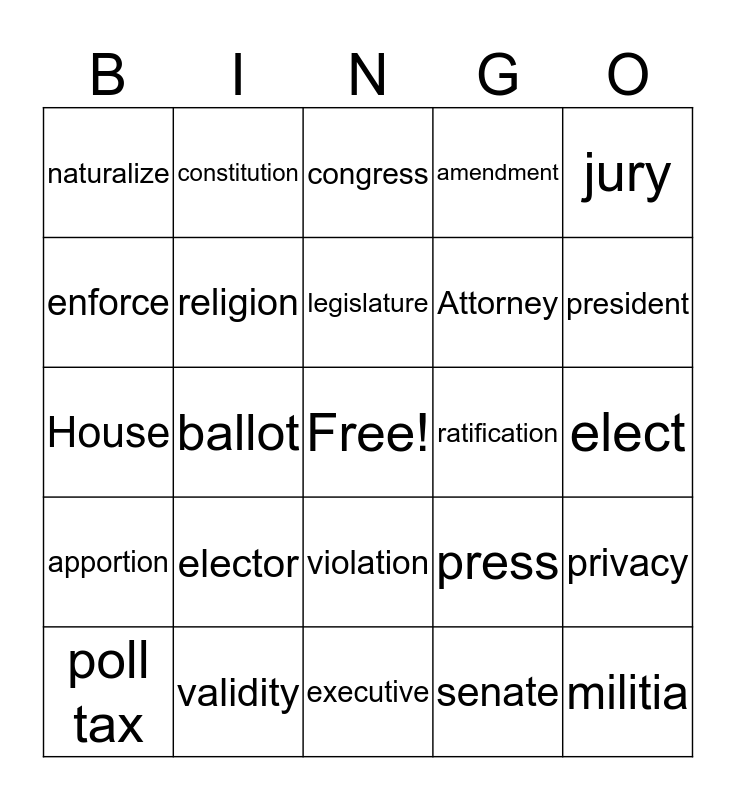 | B | I | N | G | O |
|---|---|---|---|---|
| naturalize | constitution | congress | amendment | jury |
| enforce | religion | legislature | Attorney | president |
| House | ballot | Free! | ratification | elect |
| apportion | elector | violation | press | privacy |
| poll tax | validity | executive | senate | militia |